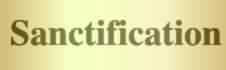 Sanctification